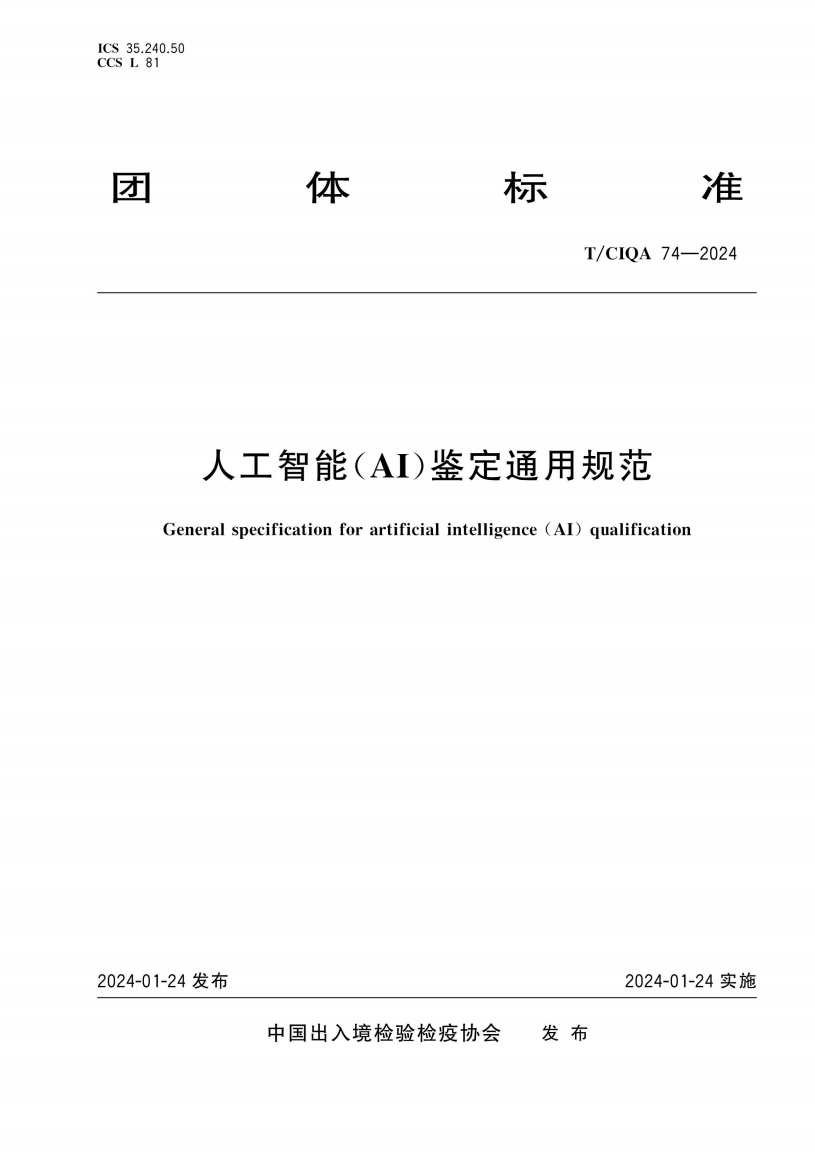 ICS 35.240.50
CCS L 81

团 体 标 准

T/CIQA 74—2024

人工智能(AI)鉴定通用规范

General specification for artificial intelligence (AI) qualification

2024-01-24 发布

2024-01-24 实施

中国出入境检验检疫协会 发 布